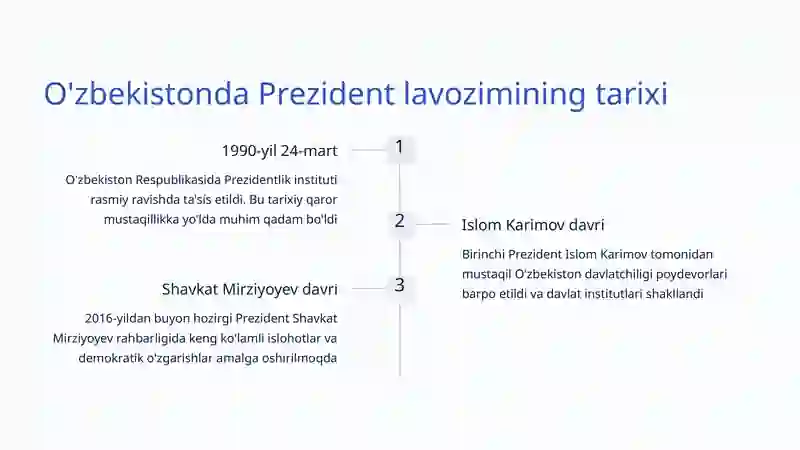 O'zbekistonda Prezident lavozimining tarixi

1990-yil 24-mart

1

O'zbekiston Respublikasida Prezidentlik instituti rasmiy ravishda ta'sis etildi. Bu tarixiy qaror mustaqillikka yo'lda muhim qadam bo'ldi

2

Islom Karimov davri

Birinchi Prezident Islom Karimov tomonidan mustaqil O'zbekiston davlatchiligi poydevorlari barpo etildi va davlat institutlari shakllandi

Shavkat Mirziyoyev davri

3

2016-yildan buyon hozirgi Prezident Shavkat Mirziyoyev rahbarligida keng ko'lamli islohotlar va demokratik o'zgarishlar amalga oshirilmoqda